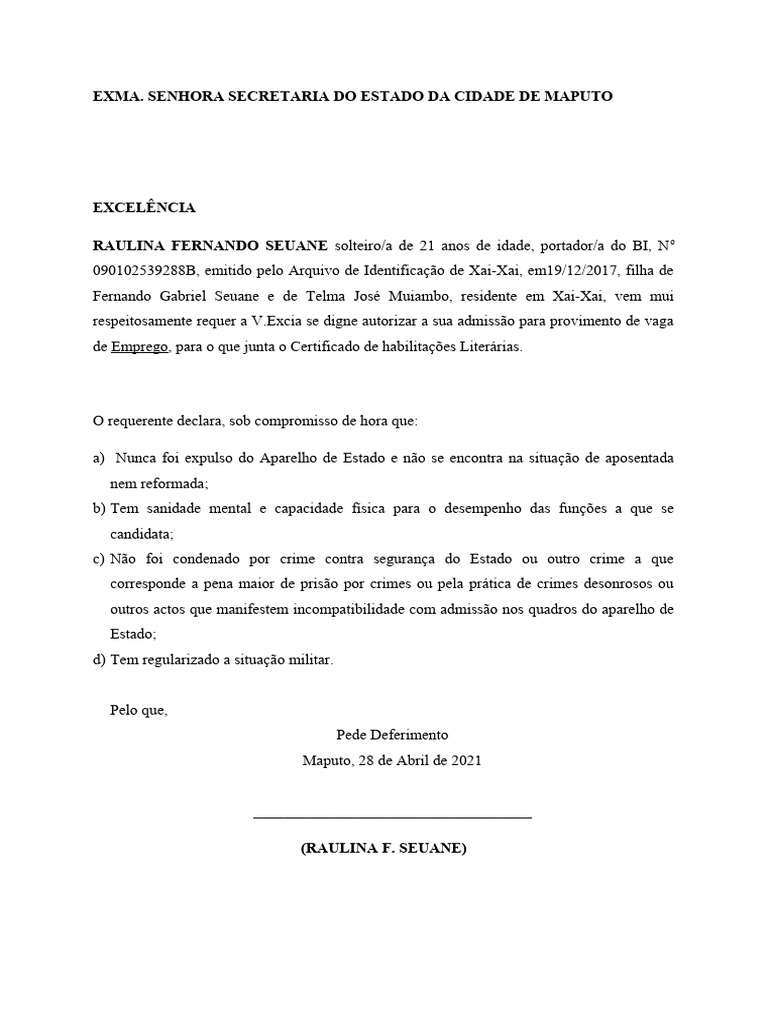 EXMA. SENHORA SECRETARIA DO ESTADO DA CIDADE DE MAPUTO

EXCELÊNCIA

RAULINA FERNANDO SEUANE solteiro/a de 21 anos de idade, portador/a do BI, Nº 090102539288B, emitido pelo Arquivo de Identificação de Xai-Xai, em19/12/2017, filha de Fernando Gabriel Seuane e de Telma José Muiambo, residente em Xai-Xai, vem mui respeitosamente requer a V.Excia se digne autorizar a sua admissão para provimento de vaga de Emprego, para o que junta o Certificado de habilitações Literárias.

O requerente declara, sob compromisso de hora que:

a) Nunca foi expulso do Aparelho de Estado e não se encontra na situação de aposentada nem reformada;
b) Tem sanidade mental e capacidade física para o desempenho das funções a que se candidata;
c) Não foi condenado por crime contra segurança do Estado ou outro crime a que corresponde a pena maior de prisão por crimes ou pela prática de crimes desonrosos ou outros actos que manifestem incompatibilidade com admissão nos quadros do aparelho de Estado;
d) Tem regularizado a situação militar.

Pelo que,

Pede Deferimento
Maputo, 28 de Abril de 2021

(RAULINA F. SEUANE)